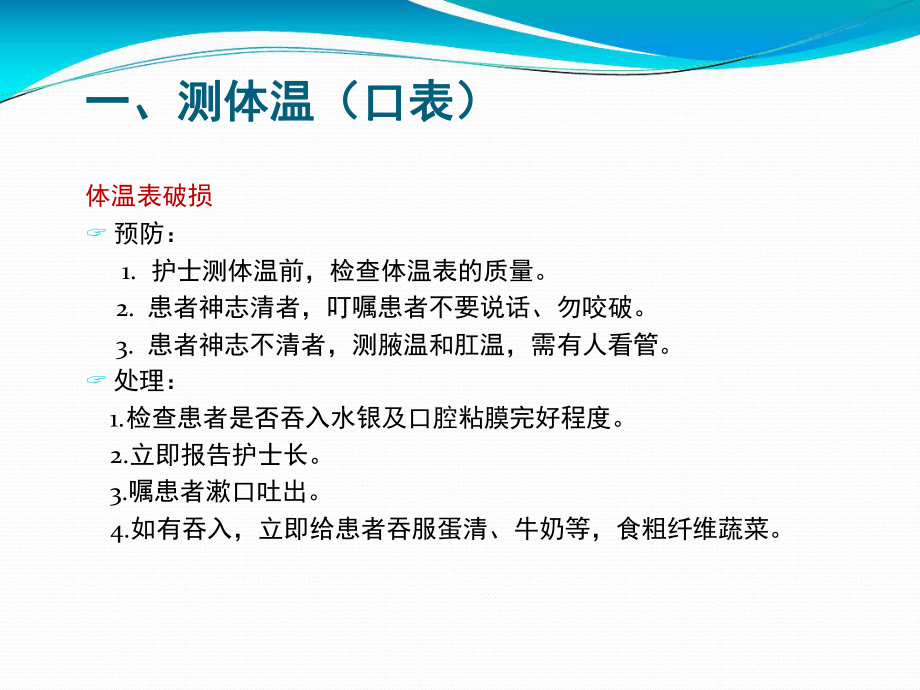 一、测体温（口表）

体温表破损

预防：

1. 护士测体温前，检查体温表的质量。

2. 患者神志清者，叮嘱患者不要说话、勿咬破。

3. 患者神志不清者，测腋温和肛温，需有人看管。

处理：

1.检查患者是否吞入水银及口腔粘膜完好程度。

2.立即报告护士长。

3.嘱患者漱口吐出。

4.如有吞入，立即给患者吞服蛋清、牛奶等，食粗纤维蔬菜。